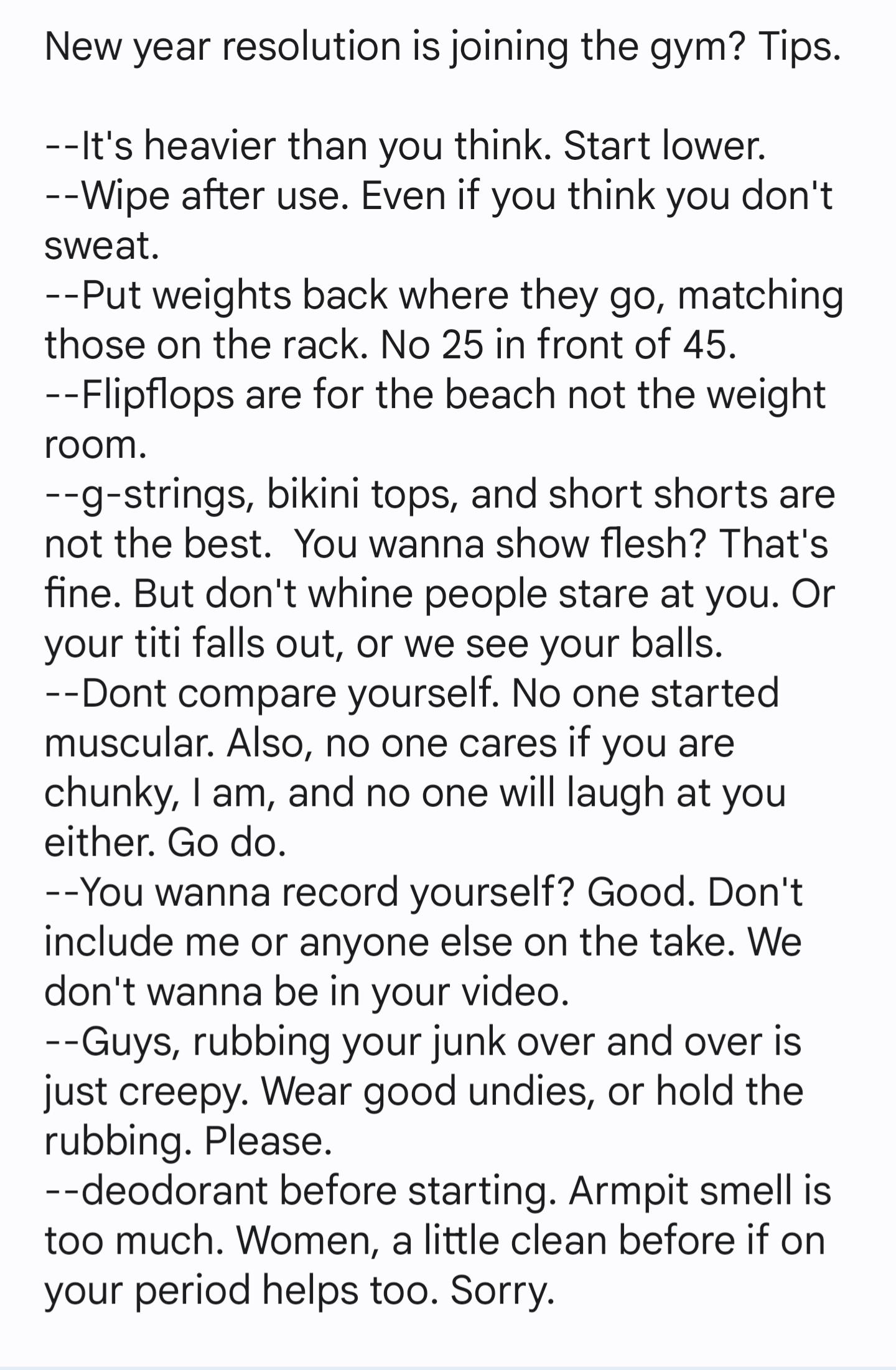 New year resolution is joining the gym? Tips.

--It's heavier than you think. Start lower.
--Wipe after use. Even if you think you don't sweat.
--Put weights back where they go, matching those on the rack. No 25 in front of 45.
--Flipflops are for the beach not the weight room.
--g-strings, bikini tops, and short shorts are not the best.  You wanna show flesh? That's fine. But don't whine people stare at you. Or your titi falls out, or we see your balls.
--Dont compare yourself. No one started muscular. Also, no one cares if you are chunky, I am, and no one will laugh at you either. Go do.
--You wanna record yourself? Good. Don't include me or anyone else on the take. We don't wanna be in your video.
--Guys, rubbing your junk over and over is just creepy. Wear good undies, or hold the rubbing. Please.
--deodorant before starting. Armpit smell is too much. Women, a little clean before if on your period helps too. Sorry.